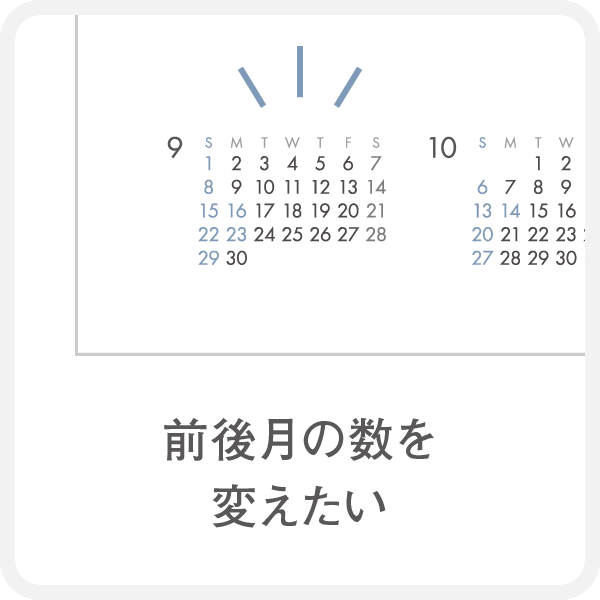 9

| S | M | T | W | T | F | S |
|---|---|---|---|---|---|---|
| 1 | 2 | 3 | 4 | 5 | 6 | 7 |
| 8 | 9 | 10 | 11 | 12 | 13 | 14 |
| 15 | 16 | 17 | 18 | 19 | 20 | 21 |
| 22 | 23 | 24 | 25 | 26 | 27 | 28 |
| 29 | 30 | | | | | |

10

| S | M | T | W |
|---|---|---|---|
| | | 1 | 2 |
| 6 | 7 | 8 | 9 |
| 13 | 14 | 15 | 16 |
| 20 | 21 | 22 | 23 |
| 27 | 28 | 29 | 30 |

前後月の数を
変えたい